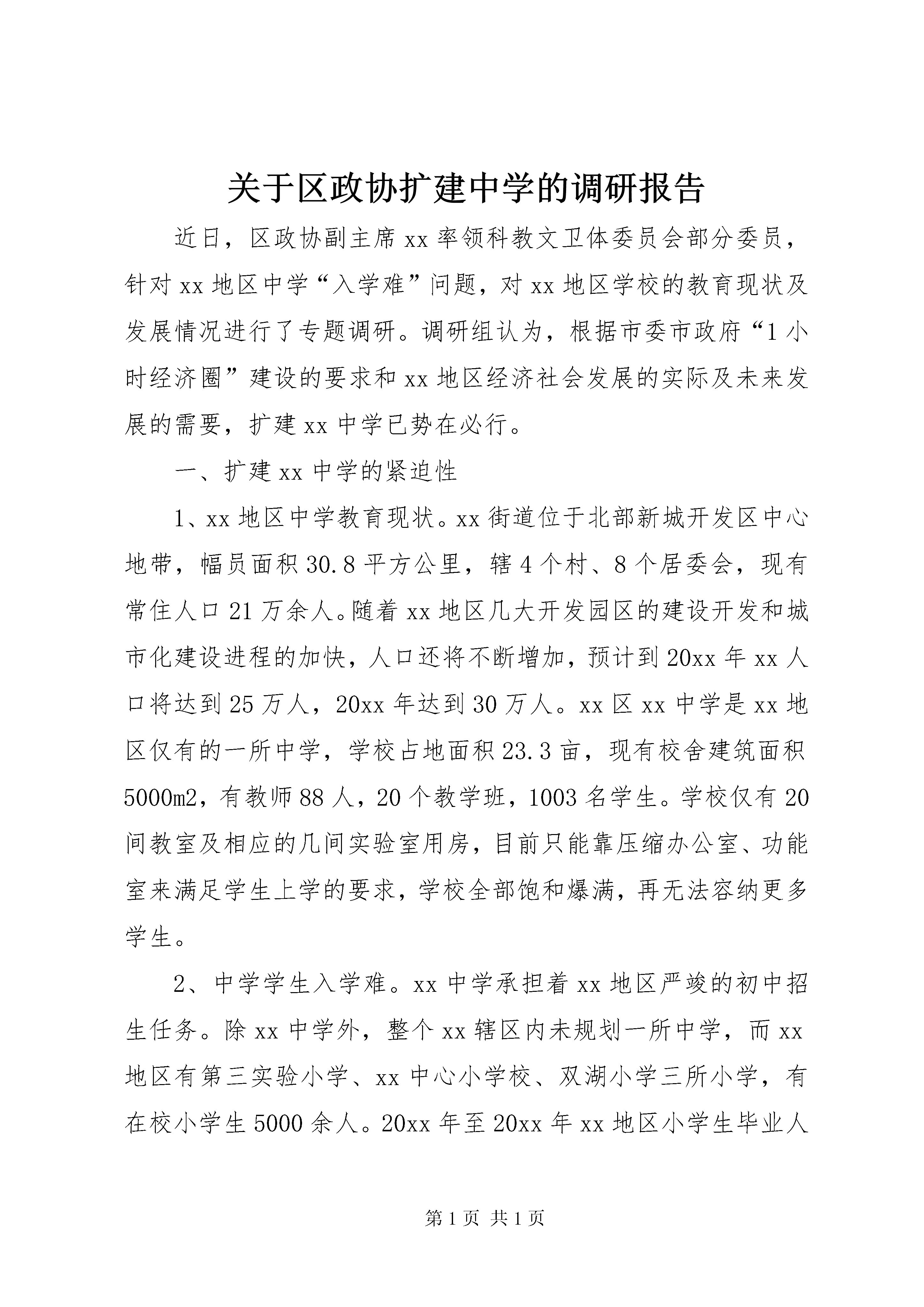 关于区政协扩建中学的调研报告

近日，区政协副主席xx率领科教文卫体委员会部分委员，针对xx地区中学“入学难”问题，对xx地区学校的教育现状及发展情况进行了专题调研。调研组认为，根据市委市政府“1小时经济圈”建设的要求和xx地区经济社会发展的实际及未来发展的需要，扩建xx中学已势在必行。

一、扩建xx中学的紧迫性

1、xx地区中学教育现状。xx街道位于北部新城开发区中心地带，幅员面积30.8平方公里，辖4个村、8个居委会，现有常住人口21万余人。随着xx地区几大开发园区的建设开发和城市化建设进程的加快，人口还将不断增加，预计到20xx年xx人口将达到25万人，20xx年达到30万人。xx区xx中学是xx地区仅有的一所中学，学校占地面积23.3亩，现有校舍建筑面积5000m2，有教师88人，20个教学班，1003名学生。学校仅有20间教室及相应的几间实验室用房，目前只能靠压缩办公室、功能室来满足学生上学的要求，学校全部饱和爆满，再无法容纳更多学生。

2、中学学生入学难。xx中学承担着xx地区严竣的初中招生任务。除xx中学外，整个xx辖区内未规划一所中学，而xx地区有第三实验小学、xx中心小学校、双湖小学三所小学，有在校小学生5000余人。20xx年至20xx年xx地区小学生毕业人

第1页 共1页